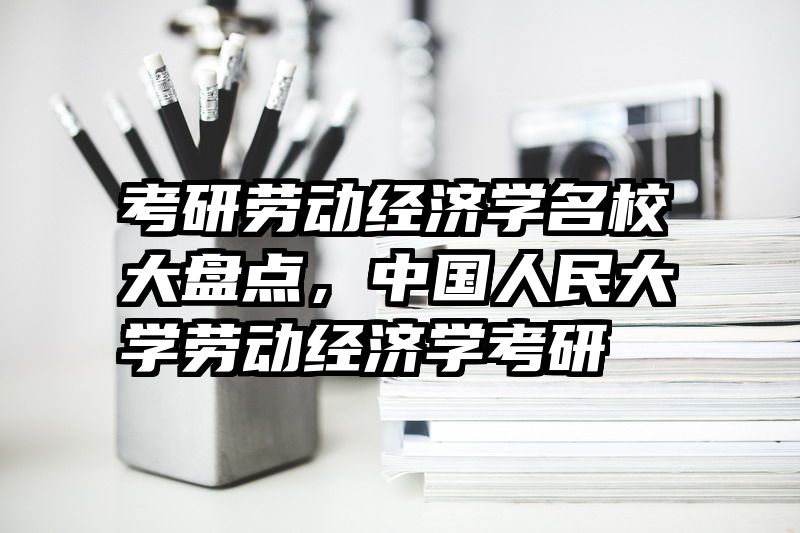 考研劳动经济学名校大盘点，中国人民大学劳动经济学考研